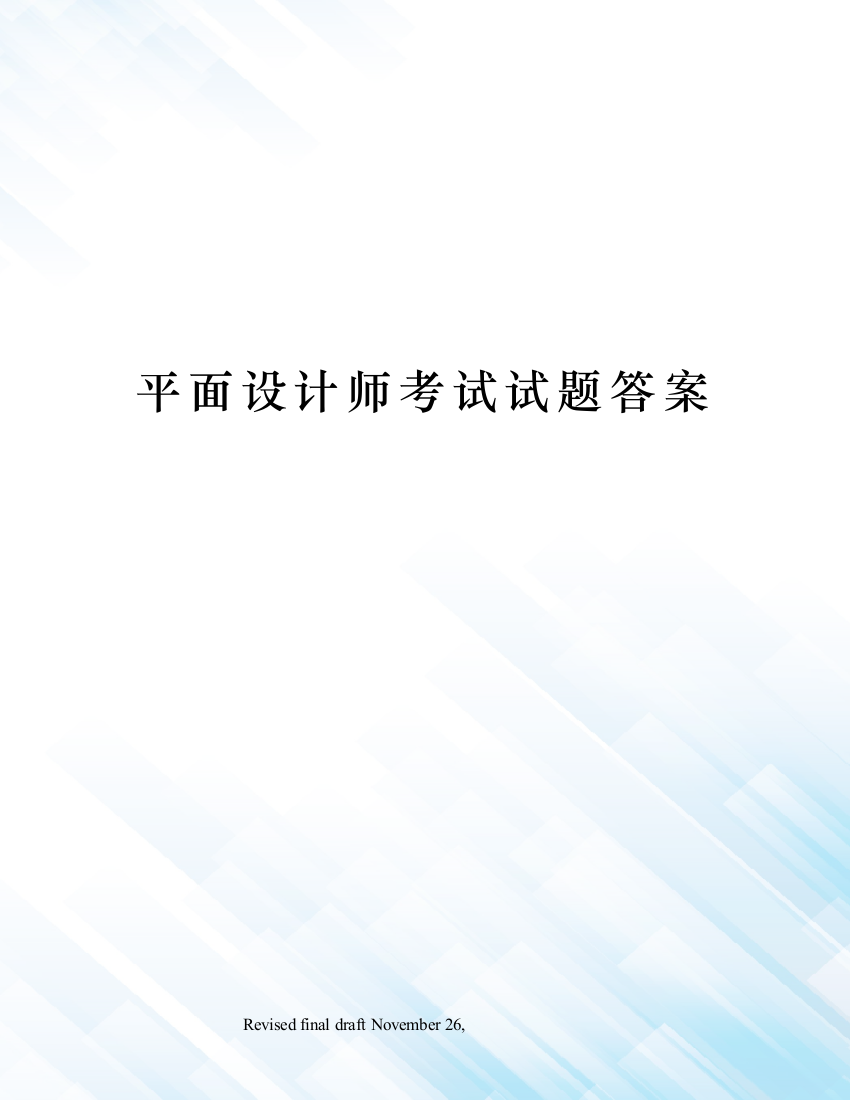 平面设计师考试试题答案

Revised final draft November 26,